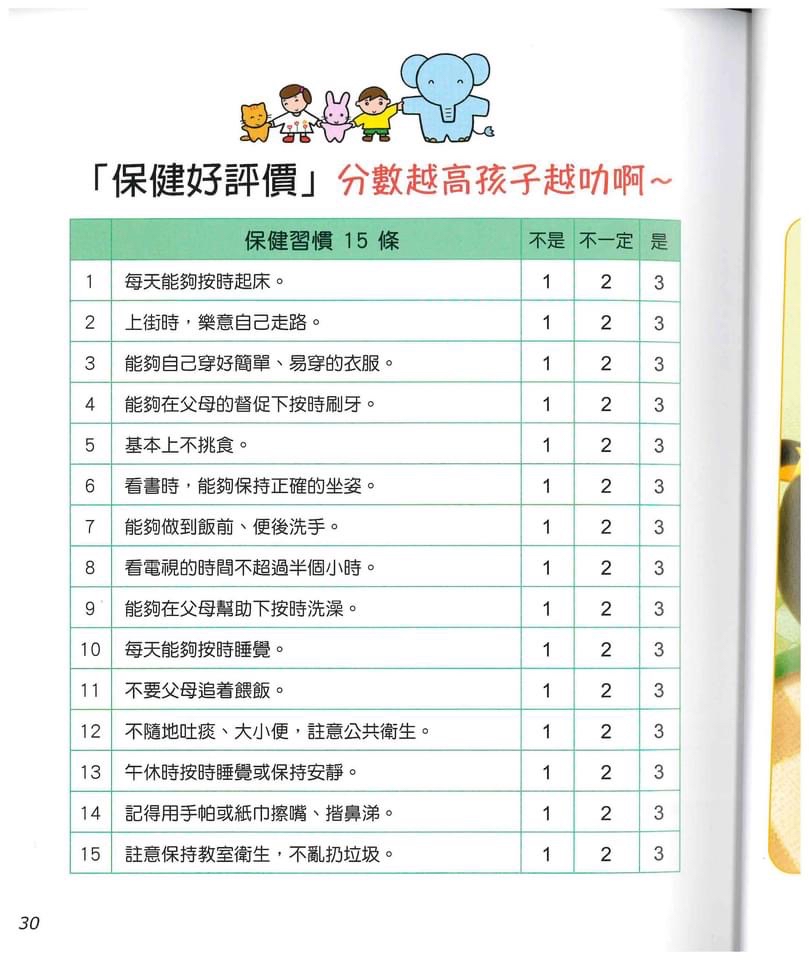 「保健好評價」分數越高孩子越叻啊~

| | 保健習慣 15 條 | 不是 | 不一定 | 是 |
|---|---|---|---|---|
| 1 | 每天能夠按時起床。 | 1 | 2 | 3 |
| 2 | 上街時，樂意自己走路。 | 1 | 2 | 3 |
| 3 | 能夠自己穿好簡單、易穿的衣服。 | 1 | 2 | 3 |
| 4 | 能夠在父母的督促下按時刷牙。 | 1 | 2 | 3 |
| 5 | 基本上不挑食。 | 1 | 2 | 3 |
| 6 | 看書時，能夠保持正確的坐姿。 | 1 | 2 | 3 |
| 7 | 能夠做到飯前、便後洗手。 | 1 | 2 | 3 |
| 8 | 看電視的時間不超過半個小時。 | 1 | 2 | 3 |
| 9 | 能夠在父母幫助下按時洗澡。 | 1 | 2 | 3 |
| 10 | 每天能夠按時睡覺。 | 1 | 2 | 3 |
| 11 | 不要父母追着餵飯。 | 1 | 2 | 3 |
| 12 | 不隨地吐痰、大小便，註意公共衛生。 | 1 | 2 | 3 |
| 13 | 午休時按時睡覺或保持安靜。 | 1 | 2 | 3 |
| 14 | 記得用手帕或紙巾擦嘴、揩鼻涕。 | 1 | 2 | 3 |
| 15 | 註意保持教室衛生，不亂扔垃圾。 | 1 | 2 | 3 |

30